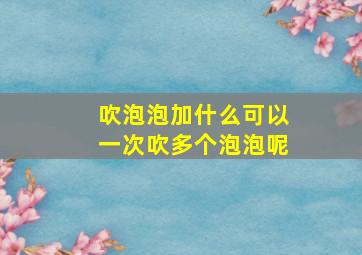 吹泡泡加什么可以一次吹多个泡泡呢